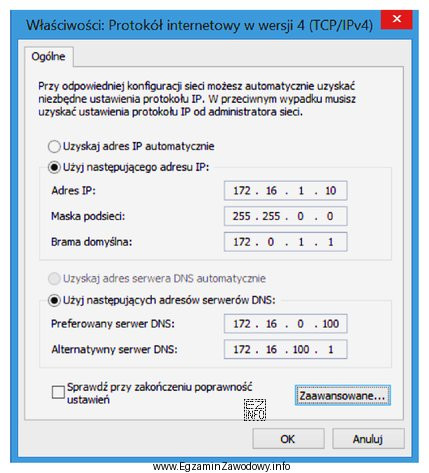 Właściwości: Protokół internetowy w wersji 4 (TCP/IPv4)

Ogólne

Przy odpowiedniej konfiguracji sieci możesz automatycznie uzyskać niezbędne ustawienia protokołu IP. W przeciwnym wypadku musisz uzyskać ustawienia protokołu IP od administratora sieci.

Uzyskaj adres IP automatycznie

Użyj następującego adresu IP:

Adres IP: 172 . 16 . 1 . 10

Maska podsieci: 255 . 255 . 0 . 0

Brama domyślna: 172 . 0 . 1 . 1

Uzyskaj adres serwera DNS automatycznie

Użyj następujących adresów serwerów DNS:

Preferowany serwer DNS: 172 . 16 . 0 . 100

Alternatywny serwer DNS: 172 . 16 . 100 . 1

Sprawdź przy zakończeniu poprawność ustawień

Zaawansowane...

EZ INFO

OK

Anuluj

www.EgzaminZawodowy.info